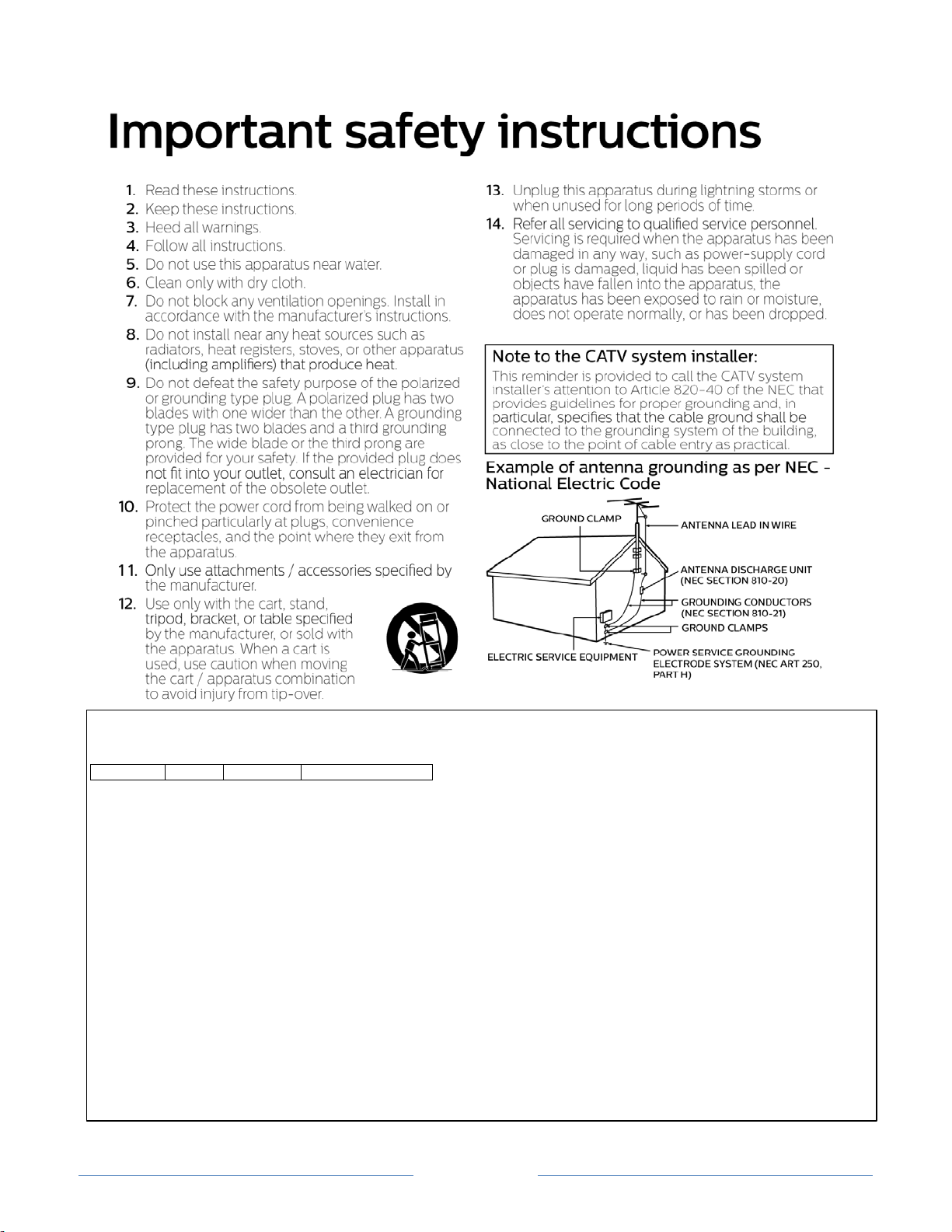 Important safety instructions

1. Read these instructions.
2. Keep these instructions.
3. Heed all warnings.
4. Follow all instructions.
5. Do not use this apparatus near water.
6. Clean only with dry cloth.
7. Do not block any ventilation openings. Install in accordance with the manufacturer's instructions.
8. Do not install near any heat sources such as radiators, heat registers, stoves, or other apparatus (including amplifiers) that produce heat.
9. Do not defeat the safety purpose of the polarized or grounding type plug. A polarized plug has two blades with one wider than the other. A grounding type plug has two blades and a third grounding prong. The wide blade or the third prong are provided for your safety. If the provided plug does not fit into your outlet, consult an electrician for replacement of the obsolete outlet.
10. Protect the power cord from being walked on or pinched particularly at plugs, convenience receptacles, and the point where they exit from the apparatus.
11. Only use attachments / accessories specified by the manufacturer.
12. Use only with the cart, stand, tripod, bracket, or table specified by the manufacturer, or sold with the apparatus. When a cart is used, use caution when moving the cart / apparatus combination to avoid injury from tip-over.
13. Unplug this apparatus during lightning storms or when unused for long periods of time.
14. Refer all servicing to qualified service personnel. Servicing is required when the apparatus has been damaged in any way, such as power-supply cord or plug is damaged, liquid has been spilled or objects have fallen into the apparatus, the apparatus has been exposed to rain or moisture, does not operate normally, or has been dropped.

Note to the CATV system installer:
This reminder is provided to call the CATV system installer's attention to Article 820-40 of the NEC that provides guidelines for proper grounding and, in particular, specifies that the cable ground shall be connected to the grounding system of the building, as close to the point of cable entry as practical.

Example of antenna grounding as per NEC - National Electric Code

GROUND CLAMP
ANTENNA LEAD IN WIRE
ANTENNA DISCHARGE UNIT (NEC SECTION 810-20)
GROUNDING CONDUCTORS (NEC SECTION 810-21)
GROUND CLAMPS
ELECTRIC SERVICE EQUIPMENT
POWER SERVICE GROUNDING ELECTRODE SYSTEM (NEC ART 250, PART H)